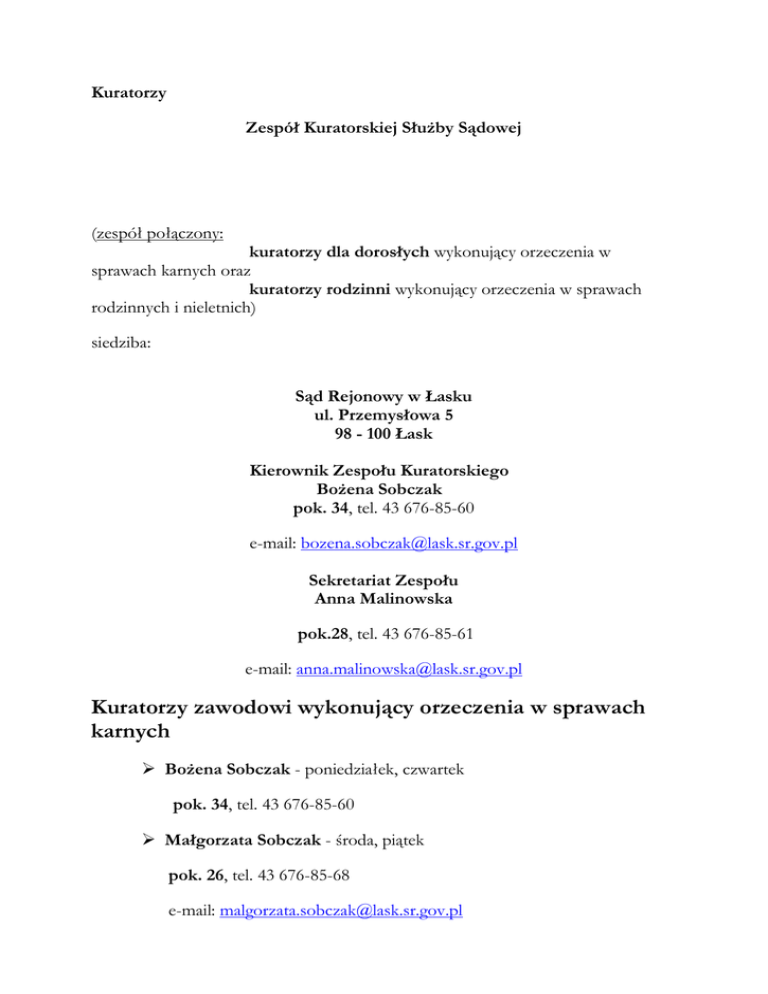 Kuratorzy

Zespół Kuratorskiej Służby Sądowej

(zespół połączony:
kuratorzy dla dorosłych wykonujący orzeczenia w sprawach karnych oraz
kuratorzy rodzinni wykonujący orzeczenia w sprawach rodzinnych i nieletnich)

siedziba:

Sąd Rejonowy w Łasku
ul. Przemysłowa 5
98 - 100 Łask

Kierownik Zespołu Kuratorskiego
Bożena Sobczak
pok. 34, tel. 43 676-85-60

e-mail: bozena.sobczak@lask.sr.gov.pl

Sekretariat Zespołu
Anna Malinowska

pok.28, tel. 43 676-85-61

e-mail: anna.malinowska@lask.sr.gov.pl

Kuratorzy zawodowi wykonujący orzeczenia w sprawach karnych

➢ Bożena Sobczak - poniedziałek, czwartek

pok. 34, tel. 43 676-85-60

➢ Małgorzata Sobczak - środa, piątek

pok. 26, tel. 43 676-85-68

e-mail: malgorzata.sobczak@lask.sr.gov.pl